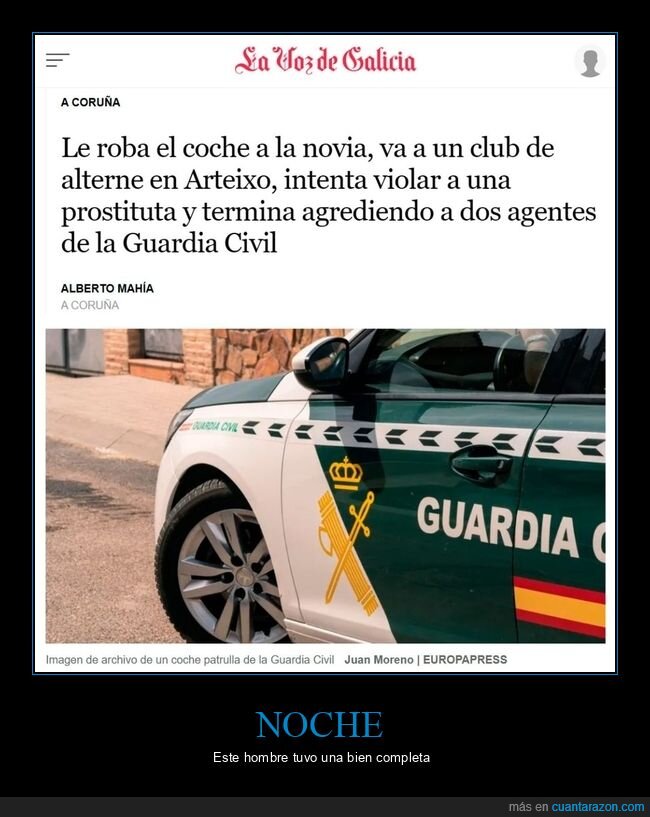 La Voz de Galicia

A CORUÑA

Le roba el coche a la novia, va a un club de alterne en Arteixo, intenta violar a una prostituta y termina agrediendo a dos agentes de la Guardia Civil

ALBERTO MAHÍA
A CORUÑA

GUARDIA CIVIL

GUARDIA C

Imagen de archivo de un coche patrulla de la Guardia Civil Juan Moreno | EUROPAPRESS

NOCHE

Este hombre tuvo una bien completa

más en cuantarazon.com